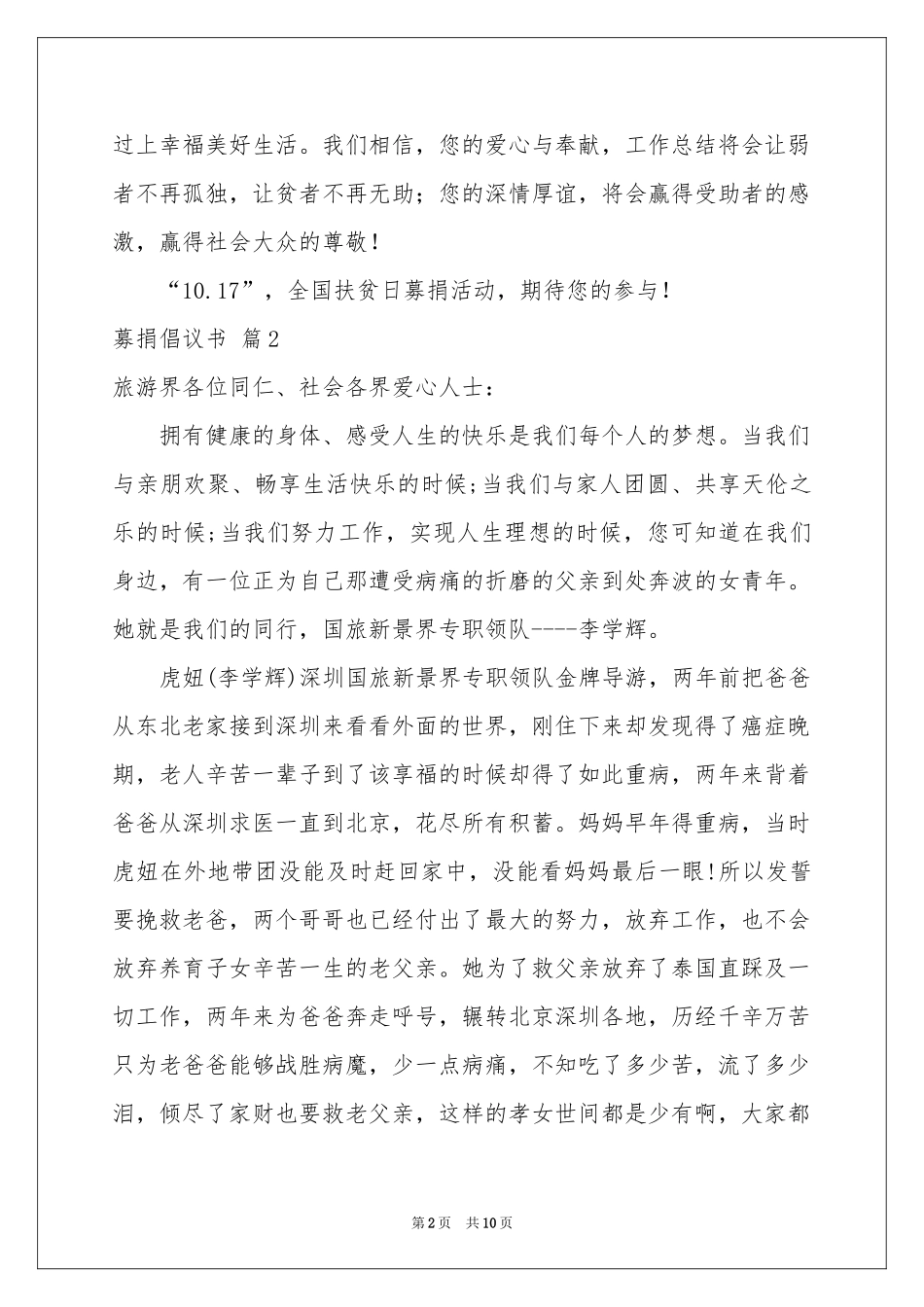 过上幸福美好生活。我们相信，您的爱心与奉献，工作总结将会让弱者不再孤独，让贫者不再无助；您的深情厚谊，将会赢得受助者的感激，赢得社会大众的尊敬！

“10.17”，全国扶贫日募捐活动，期待您的参与！

募捐倡议书 篇2

旅游界各位同仁、社会各界爱心人士：

拥有健康的身体、感受人生的快乐是我们每个人的梦想。当我们与亲朋欢聚、畅享生活快乐的时候;当我们与家人团圆、共享天伦之乐的时候;当我们努力工作，实现人生理想的时候，您可知道在我们身边，有一位正为自己那遭受病痛的折磨的父亲到处奔波的女青年。她就是我们的同行，国旅新景界专职领队----李学辉。

虎妞(李学辉)深圳国旅新景界专职领队金牌导游，两年前把爸爸从东北老家接到深圳来看看外面的世界，刚住下来却发现得了癌症晚期，老人辛苦一辈子到了该享福的时候却得了如此重病，两年来背着爸爸从深圳求医一直到北京，花尽所有积蓄。妈妈早年得重病，当时虎妞在外地带团没能及时赶回家中，没能看妈妈最后一眼!所以发誓要挽救老爸，两个哥哥也已经付出了最大的努力，放弃工作，也不会放弃养育子女辛苦一生的老父亲。她为了救父亲放弃了泰国直踩及一切工作，两年来为爸爸奔走呼号，辗转北京深圳各地，历经千辛万苦只为老爸爸能够战胜病魔，少一点病痛，不知吃了多少苦，流了多少泪，倾尽了家财也要救老父亲，这样的孝女世间都是少有啊，大家都

第2页 共10页